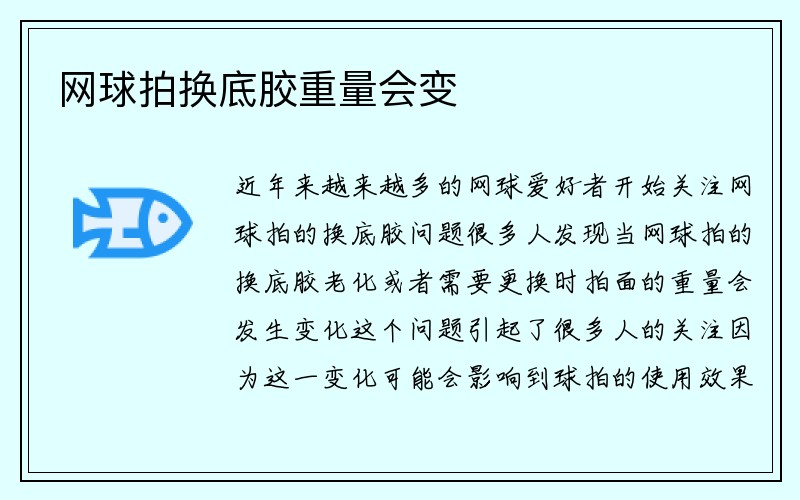 网球拍换底胶重量会变

近年来越来越多的网球爱好者开始关注网球拍的换底胶问题很多人发现当网球拍的换底胶老化或者需要更换时拍面的重量会发生变化这个问题引起了很多人的关注因为这一变化可能会影响到球拍的使用效果